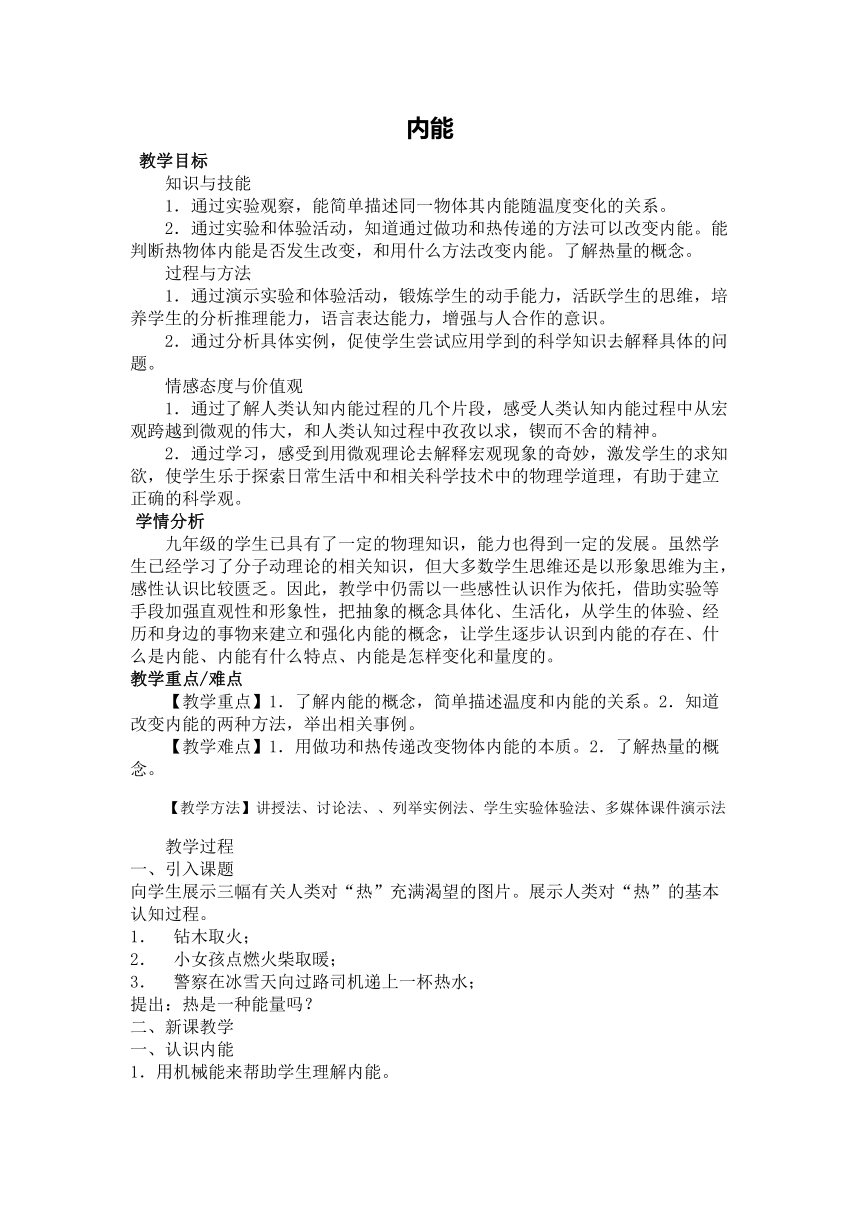 内能

教学目标

知识与技能

1．通过实验观察，能简单描述同一物体其内能随温度变化的关系。

2．通过实验和体验活动，知道通过做功和热传递的方法可以改变内能。能判断热物体内能是否发生改变，和用什么方法改变内能。了解热量的概念。

过程与方法

1．通过演示实验和体验活动，锻炼学生的动手能力，活跃学生的思维，培养学生的分析推理能力，语言表达能力，增强与人合作的意识。

2．通过分析具体实例，促使学生尝试应用学到的科学知识去解释具体的问题。

情感态度与价值观

1．通过了解人类认知内能过程的几个片段，感受人类认知内能过程中从宏观跨越到微观的伟大，和人类认知过程中孜孜以求，锲而不舍的精神。

2．通过学习，感受到用微观理论去解释宏观现象的奇妙，激发学生的求知欲，使学生乐于探索日常生活中和相关科学技术中的物理学道理，有助于建立正确的科学观。

学情分析

九年级的学生已具有了一定的物理知识，能力也得到一定的发展。虽然学生已经学习了分子动理论的相关知识，但大多数学生思维还是以形象思维为主，感性认识比较匮乏。因此，教学中仍需以一些感性认识作为依托，借助实验等手段加强直观性和形象性，把抽象的概念具体化、生活化，从学生的体验、经历和身边的事物来建立和强化内能的概念，让学生逐步认识到内能的存在、什么是内能、内能有什么特点、内能是怎样变化和量度的。

教学重点/难点

【教学重点】1．了解内能的概念，简单描述温度和内能的关系。2．知道改变内能的两种方法，举出相关事例。

【教学难点】1．用做功和热传递改变物体内能的本质。2．了解热量的概念。

【教学方法】讲授法、讨论法、、列举实例法、学生实验体验法、多媒体课件演示法

教学过程

一、引入课题

向学生展示三幅有关人类对“热”充满渴望的图片。展示人类对“热”的基本认知过程。

1．　钻木取火；

2．　小女孩点燃火柴取暖；

3．　警察在冰雪天向过路司机递上一杯热水；

提出：热是一种能量吗？

二、新课教学

一、认识内能

1．用机械能来帮助学生理解内能。